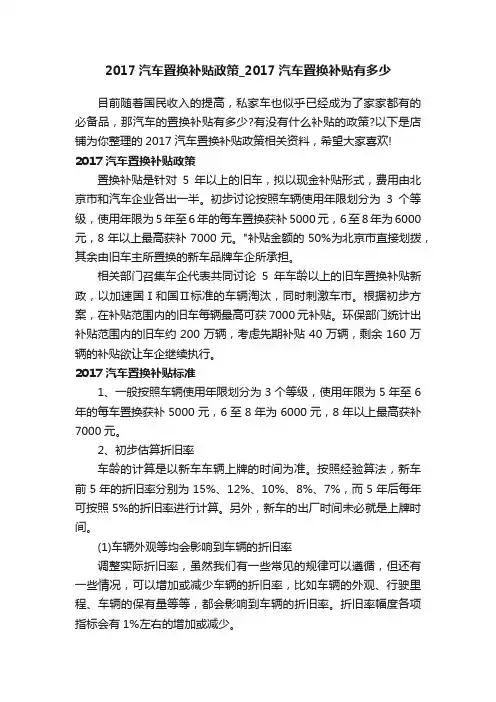 2017 汽车置换补贴政策_2017 汽车置换补贴有多少

目前随着国民收入的提高，私家车也似乎已经成为了家家都有的必备品，那汽车的置换补贴有多少?有没有什么补贴的政策?以下是店铺为你整理的 2017 汽车置换补贴政策相关资料，希望大家喜欢!

2017 汽车置换补贴政策

置换补贴是针对 5 年以上的旧车，拟以现金补贴形式，费用由北京市和汽车企业各出一半。初步讨论按照车辆使用年限划分为 3 个等级，使用年限为 5 年至 6 年的每车置换获补 5000 元，6 至 8 年为 6000 元，8 年以上最高获补 7000 元。"补贴金额的 50%为北京市直接划拨，其余由旧车主所置换的新车品牌车企所承担。

相关部门召集车企代表共同讨论 5 年车龄以上的旧车置换补贴新政，以加速国 I 和国 II 标准的车辆淘汰，同时刺激车市。根据初步方案，在补贴范围内的旧车每辆最高可获 7000 元补贴。环保部门统计出补贴范围内的旧车约 200 万辆，考虑先期补贴 40 万辆，剩余 160 万辆的补贴欲让车企继续执行。

2017 汽车置换补贴标准

1、一般按照车辆使用年限划分为 3 个等级，使用年限为 5 年至 6 年的每车置换获补 5000 元，6 至 8 年为 6000 元，8 年以上最高获补 7000 元。

2、初步估算折旧率

车龄的计算是以新车车辆上牌的时间为准。按照经验算法，新车前 5 年的折旧率分别为 15%、12%、10%、8%、7%，而 5 年后每年可按照 5%的折旧率进行计算。另外，新车的出厂时间未必就是上牌时间。

(1)车辆外观等均会影响到车辆的折旧率

调整实际折旧率，虽然我们有一些常见的规律可以遵循，但还有一些情况，可以增加或减少车辆的折旧率，比如车辆的外观、行驶里程、车辆的保有量等等，都会影响到车辆的折旧率。折旧率幅度各项指标会有 1%左右的增加或减少。